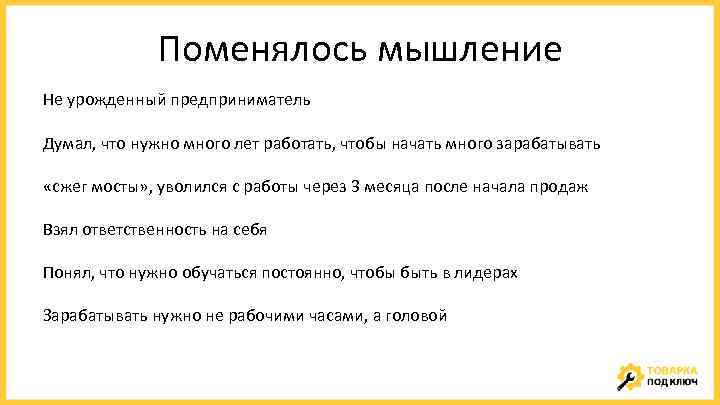 Поменялось мышление

Не урожденный предприниматель

Думал, что нужно много лет работать, чтобы начать много зарабатывать

«сжег мосты», уволился с работы через 3 месяца после начала продаж

Взял ответственность на себя

Понял, что нужно обучаться постоянно, чтобы быть в лидерах

Зарабатывать нужно не рабочими часами, а головой

ТОВАРКА ПОД КЛЮЧ